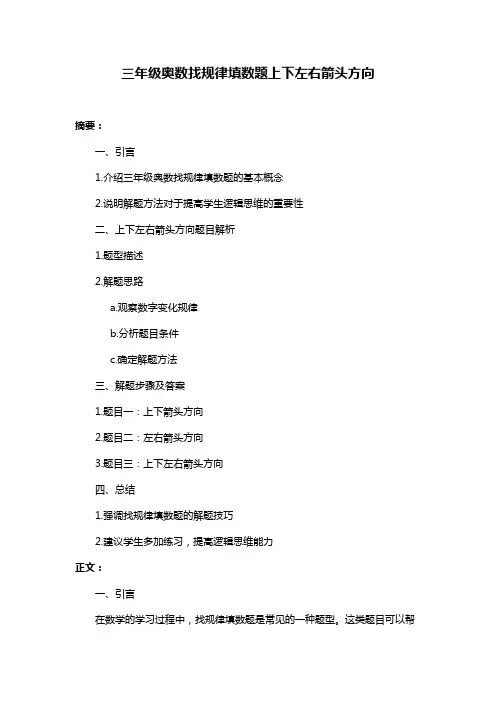 三年级奥数找规律填数题上下左右箭头方向

摘要：

一、引言

1.介绍三年级奥数找规律填数题的基本概念

2.说明解题方法对于提高学生逻辑思维的重要性

二、上下左右箭头方向题目解析

1.题型描述

2.解题思路

a.观察数字变化规律

b.分析题目条件

c.确定解题方法

三、解题步骤及答案

1.题目一：上下箭头方向

2.题目二：左右箭头方向

3.题目三：上下左右箭头方向

四、总结

1.强调找规律填数题的解题技巧

2.建议学生多加练习，提高逻辑思维能力

正文：

一、引言

在数学的学习过程中，找规律填数题是常见的一种题型。这类题目可以帮